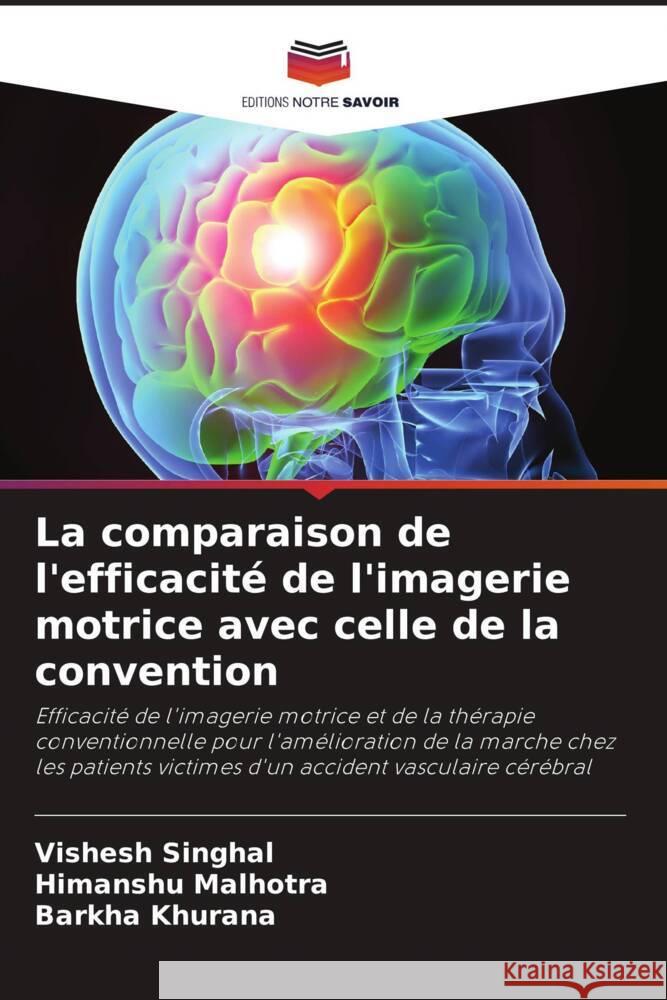 EDITIONS NOTRE SAVOIR

La comparaison de l'efficacité de l'imagerie motrice avec celle de la convention

Efficacité de l'imagerie motrice et de la thérapie conventionnelle pour l'amélioration de la marche chez les patients victimes d'un accident vasculaire cérébral

Vishesh Singhal
Himanshu Malhotra
Barkha Khurana